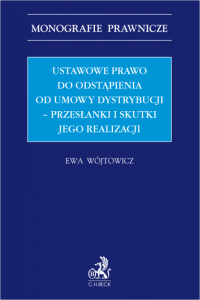 MONOGRAFIE PRAWNICZE

USTAWOWE PRAWO DO ODSTĄPIENIA OD UMOWY DYSTRYBUCJI – PRZESŁANKI I SKUTKI JEGO REALIZACJI

EWA WÓJTOWICZ

B

C.H.BECK